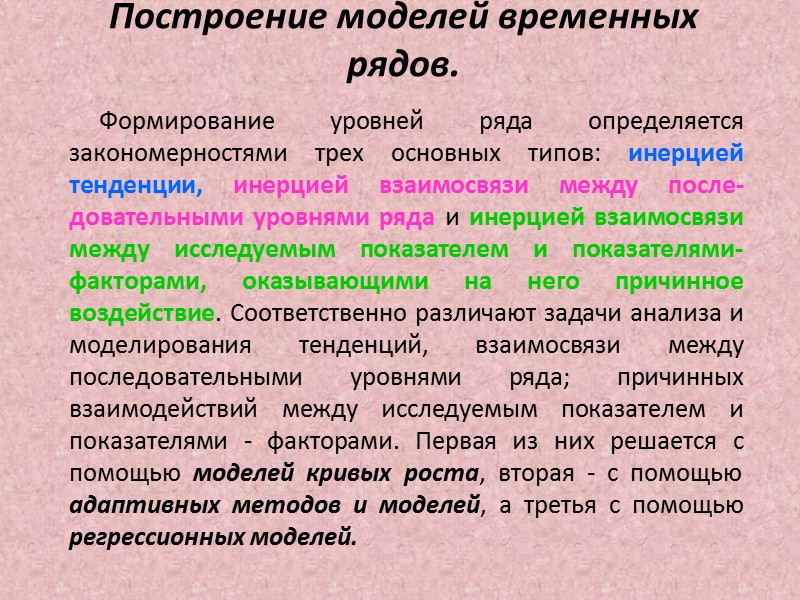 Построение моделей временных рядов.

Формирование уровней ряда определяется закономерностями трех основных типов: инерцией тенденции, инерцией взаимосвязи между последовательными уровнями ряда и инерцией взаимосвязи между исследуемым показателем и показателями-факторами, оказывающими на него причинное воздействие. Соответственно различают задачи анализа и моделирования тенденций, взаимосвязи между последовательными уровнями ряда; причинных взаимодействий между исследуемым показателем и показателями - факторами. Первая из них решается с помощью моделей кривых роста, вторая - с помощью адаптивных методов и моделей, а третья с помощью регрессионных моделей.